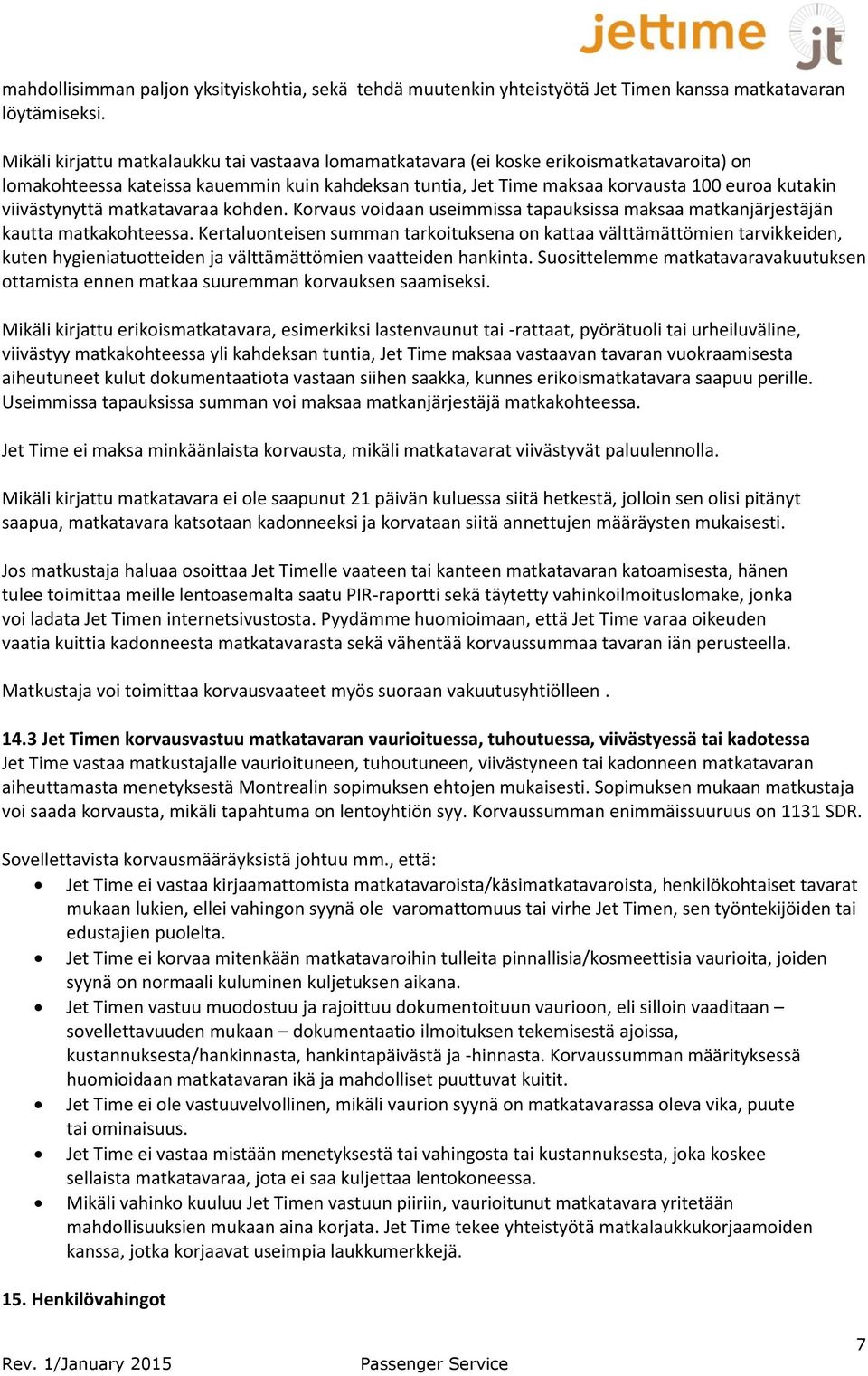 jettime jt

mahdollisimman paljon yksityiskohtia, sekä tehdä muutenkin yhteistyötä Jet Timen kanssa matkatavaran löytämiseksi.

Mikäli kirjattu matkalaukku tai vastaava lomamatkatavara (ei koske erikoismatkatavaroita) on lomakohteessa kateissa kauemmin kuin kahdeksan tuntia, Jet Time maksaa korvausta 100 euroa kutakin viivästynyttä matkatavaraa kohden. Korvaus voidaan useimmissa tapauksissa maksaa matkanjärjestäjän kautta matkakohteessa. Kertaluonteisen summan tarkoituksena on kattaa välttämättömien tarvikkeiden, kuten hygieniatuotteiden ja välttämättömien vaatteiden hankinta. Suosittelemme matkatavaravakuutuksen ottamista ennen matkaa suuremman korvauksen saamiseksi.

Mikäli kirjattu erikoismatkatavara, esimerkiksi lastenvaunut tai -rattaat, pyörätuoli tai urheiluväline, viivästyy matkakohteessa yli kahdeksan tuntia, Jet Time maksaa vastaavan tavaran vuokraamisesta aiheutuneet kulut dokumentaatiota vastaan siihen saakka, kunnes erikoismatkatavara saapuu perille. Useimmissa tapauksissa summan voi maksaa matkanjärjestäjä matkakohteessa.

Jet Time ei maksa minkäänlaista korvausta, mikäli matkatavarat viivästyvät paluulennolla.

Mikäli kirjattu matkatavara ei ole saapunut 21 päivän kuluessa siitä hetkestä, jolloin sen olisi pitänyt saapua, matkatavara katsotaan kadonneeksi ja korvataan siitä annettujen määräysten mukaisesti.

Jos matkustaja haluaa osoittaa Jet Timelle vaateen tai kanteen matkatavaran katoamisesta, hänen tulee toimittaa meille lentoasemalta saatu PIR-raportti sekä täytetty vahinkoilmoituslomake, jonka voi ladata Jet Timen internetsivustosta. Pyydämme huomioimaan, että Jet Time varaa oikeuden vaatia kuittia kadonneesta matkatavarasta sekä vähentää korvaussummaa tavaran iän perusteella.

Matkustaja voi toimittaa korvausvaateet myös suoraan vakuutusyhtiölleen .

14.3 Jet Timen korvausvastuu matkatavaran vaurioituessa, tuhoutuessa, viivästyessä tai kadotessa
Jet Time vastaa matkustajalle vaurioituneen, tuhoutuneen, viivästyneen tai kadonneen matkatavaran aiheuttamasta menetyksestä Montrealin sopimuksen ehtojen mukaisesti. Sopimuksen mukaan matkustaja voi saada korvausta, mikäli tapahtuma on lentoyhtiön syy. Korvaussumman enimmäissuuruus on 1131 SDR.

Sovellettavista korvausmääräyksistä johtuu mm., että:
• Jet Time ei vastaa kirjaamattomista matkatavaroista/käsimatkatavaroista, henkilökohtaiset tavarat mukaan lukien, ellei vahingon syynä ole varomattomuus tai virhe Jet Timen, sen työntekijöiden tai edustajien puolelta.
• Jet Time ei korvaa mitenkään matkatavaroihin tulleita pinnallisia/kosmeettisia vaurioita, joiden syynä on normaali kuluminen kuljetuksen aikana.
• Jet Timen vastuu muodostuu ja rajoittuu dokumentoituun vaurioon, eli silloin vaaditaan – sovellettavuuden mukaan – dokumentaatio ilmoituksen tekemisestä ajoissa, kustannuksesta/hankinnasta, hankintapäivästä ja -hinnasta. Korvaussumman määrityksessä huomioidaan matkatavaran ikä ja mahdolliset puuttuvat kuitit.
• Jet Time ei ole vastuuvelvollinen, mikäli vaurion syynä on matkatavarassa oleva vika, puute tai ominaisuus.
• Jet Time ei vastaa mistään menetyksestä tai vahingosta tai kustannuksesta, joka koskee sellaista matkatavaraa, jota ei saa kuljettaa lentokoneessa.
• Mikäli vahinko kuuluu Jet Timen vastuun piiriin, vaurioitunut matkatavara yritetään mahdollisuuksien mukaan aina korjata. Jet Time tekee yhteistyötä matkalaukkukorjaamoiden kanssa, jotka korjaavat useimpia laukkumerkkejä.

15. Henkilövahingot

7

Rev. 1/January 2015 Passenger Service